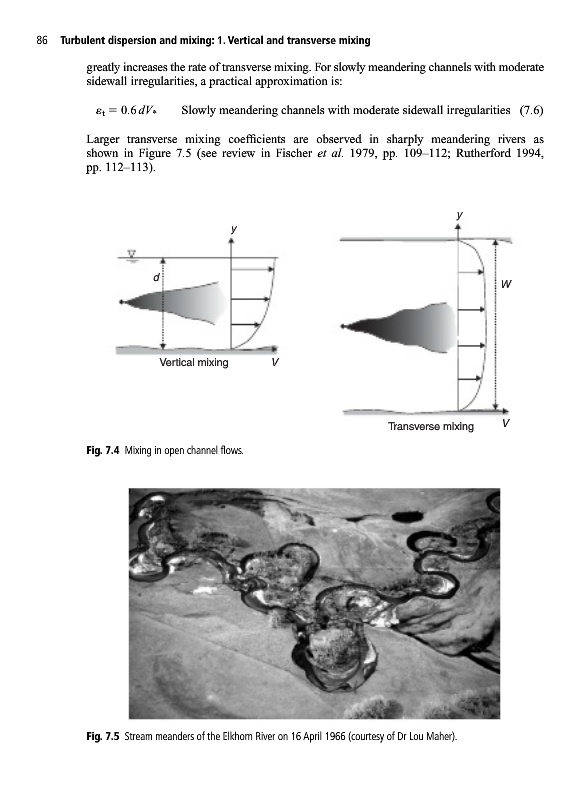 86 Turbulent dispersion and mixing: 1. Vertical and transverse mixing

greatly increases the rate of transverse mixing. For slowly meandering channels with moderate sidewall irregularities, a practical approximation is:

$\varepsilon_t = 0.6\,dV_*$ Slowly meandering channels with moderate sidewall irregularities (7.6)

Larger transverse mixing coefficients are observed in sharply meandering rivers as shown in Figure 7.5 (see review in Fischer et al. 1979, pp. 109–112; Rutherford 1994, pp. 112–113).

y
d
Vertical mixing
V

y
W
Transverse mixing
V

Fig. 7.4 Mixing in open channel flows.

Fig. 7.5 Stream meanders of the Elkhorn River on 16 April 1966 (courtesy of Dr Lou Maher).